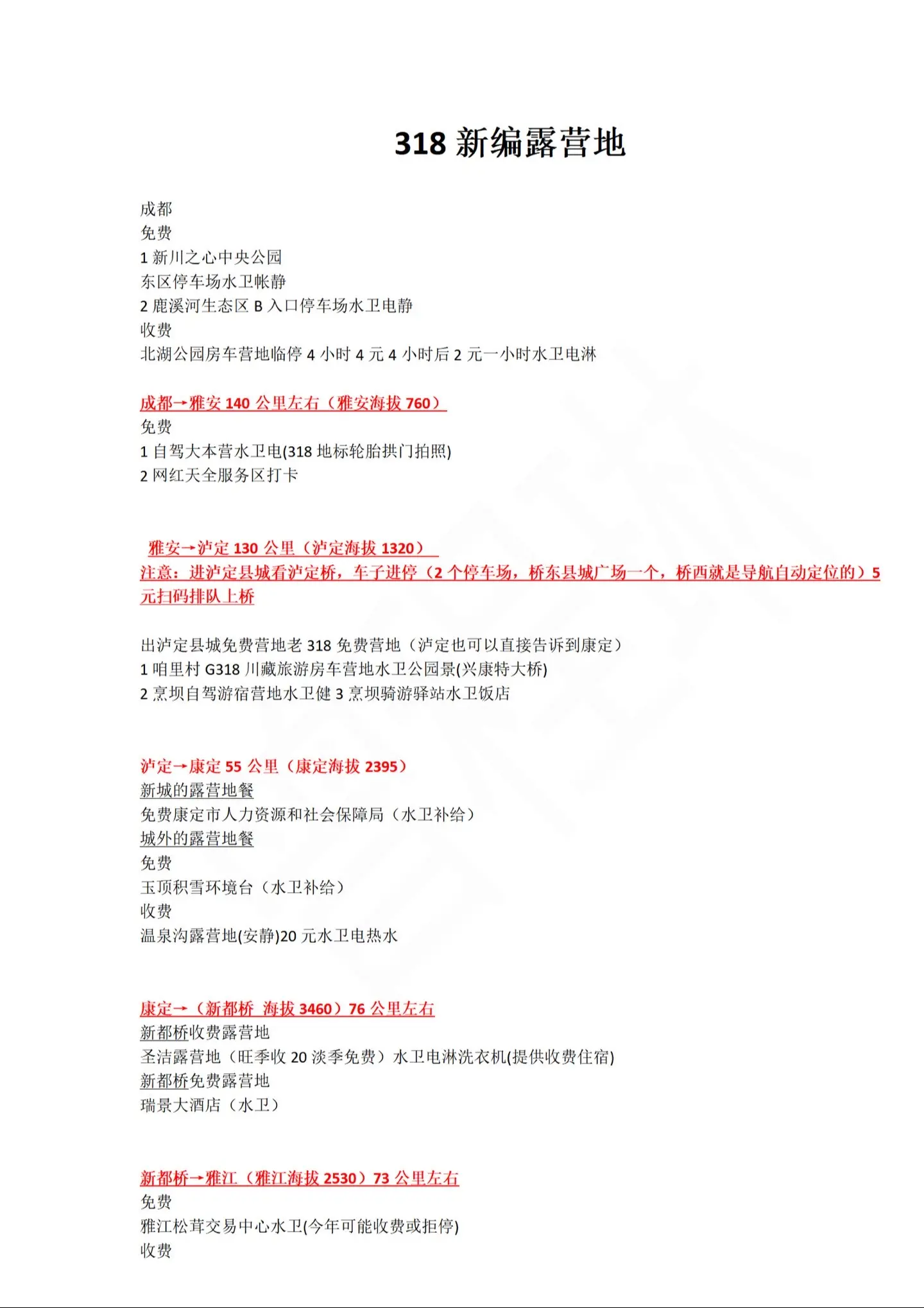 318 新编露营地

成都
免费
1 新川之心中央公园
东区停车场水卫帐静
2 鹿溪河生态区 B 入口停车场水卫电静
收费
北湖公园房车营地临停 4 小时 4 元 4 小时后 2 元一小时水卫电淋

成都→雅安 140 公里左右（雅安海拔 760）
免费
1 自驾大本营水卫电(318 地标轮胎拱门拍照)
2 网红天全服务区打卡

雅安→泸定 130 公里（泸定海拔 1320）
注意：进泸定县城看泸定桥，车子进停（2 个停车场，桥东县城广场一个，桥西就是导航自动定位的）5 元扫码排队上桥

出泸定县城免费营地老 318 免费营地（泸定也可以直接告诉到康定）
1 咱里村 G318 川藏旅游房车营地水卫公园景(兴康特大桥)
2 烹坝自驾游宿营地水卫健 3 烹坝骑游驿站水卫饭店

泸定→康定 55 公里（康定海拔 2395）
新城的露营地餐
免费康定市人力资源和社会保障局（水卫补给）
城外的露营地餐
免费
玉顶积雪环境台（水卫补给）
收费
温泉沟露营地(安静)20 元水卫电热水

康定→（新都桥 海拔 3460）76 公里左右
新都桥收费露营地
圣洁露营地（旺季收 20 淡季免费）水卫电淋洗衣机(提供收费住宿)
新都桥免费露营地
瑞景大酒店（水卫）

新都桥→雅江（雅江海拔 2530）73 公里左右
免费
雅江松茸交易中心水卫(今年可能收费或拒停)
收费